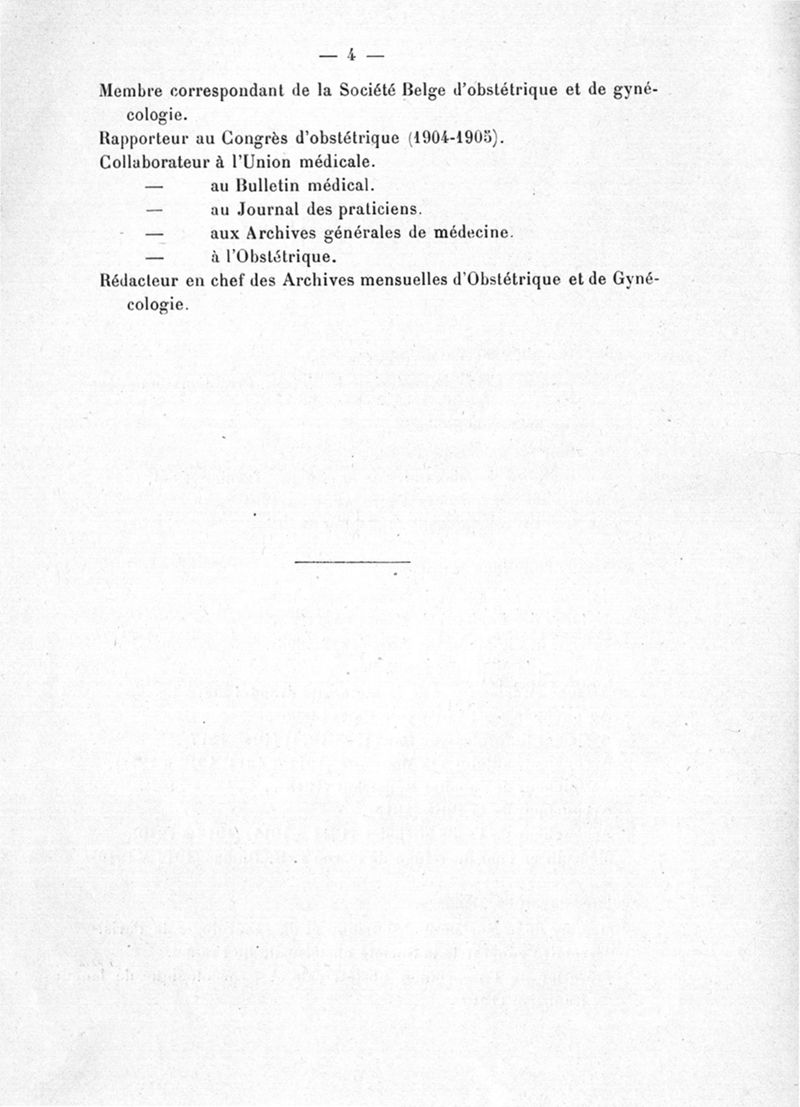 — 4 —

Membre correspondant de la Société Belge d'obstétrique et de gynécologie.

Rapporteur au Congrès d'obstétrique (1904-1905).

Collaborateur à l'Union médicale.

— au Bulletin médical.

— au Journal des praticiens.

— aux Archives générales de médecine.

— à l'Obstétrique.

Rédacteur en chef des Archives mensuelles d'Obstétrique et de Gynécologie.